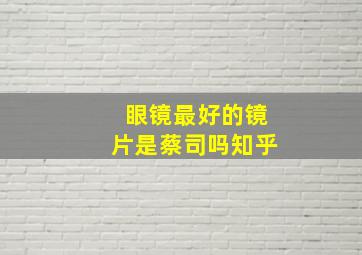 眼镜最好的镜片是蔡司吗知乎